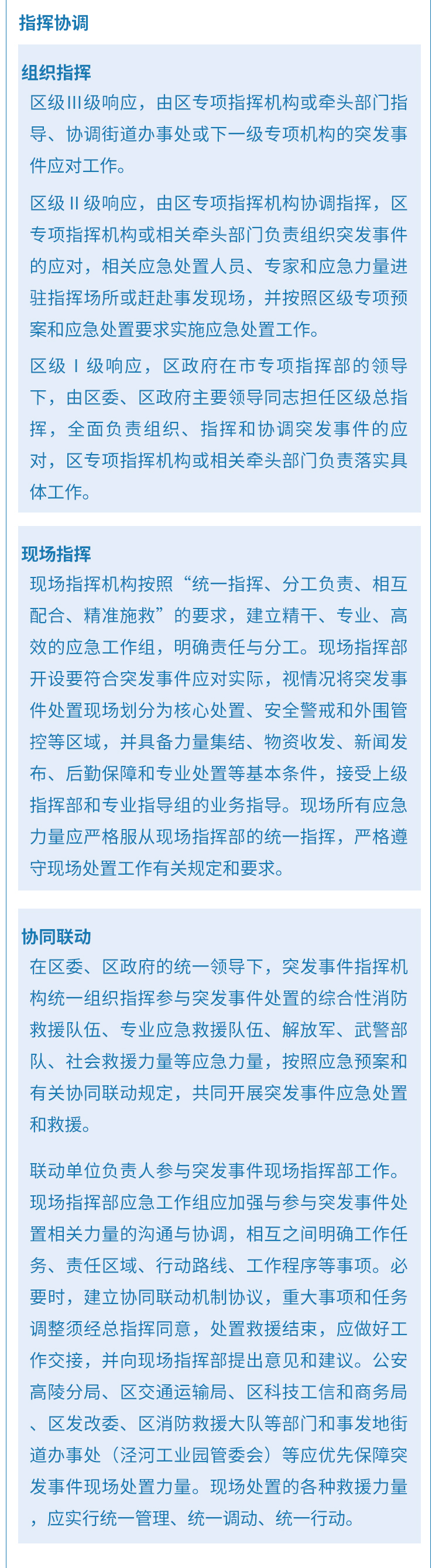 指挥协调

组织指挥

区级III级响应，由区专项指挥机构或牵头部门指导、协调街道办事处或下一级专项机构的突发事件应对工作。

区级II级响应，由区专项指挥机构协调指挥，区专项指挥机构或相关牵头部门负责组织突发事件的应对，相关应急处置人员、专家和应急力量进驻指挥场所或赶赴事发现场，并按照区级专项预案和应急处置要求实施应急处置工作。

区级I级响应，区政府在市专项指挥部的领导下，由区委、区政府主要领导同志担任区级总指挥，全面负责组织、指挥和协调突发事件的应对，区专项指挥机构或相关牵头部门负责落实具体工作。

现场指挥

现场指挥机构按照“统一指挥、分工负责、相互配合、精准施救”的要求，建立精干、专业、高效的应急工作组，明确责任与分工。现场指挥部开设要符合突发事件应对实际，视情况将突发事件处置现场划分为核心处置、安全警戒和外围管控等区域，并具备力量集结、物资收发、新闻发布、后勤保障和专业处置等基本条件，接受上级指挥部和专业指导组的业务指导。现场所有应急力量应严格服从现场指挥部的统一指挥，严格遵守现场处置工作有关规定和要求。

协同联动

在区委、区政府的统一领导下，突发事件指挥机构统一组织指挥参与突发事件处置的综合性消防救援队伍、专业应急救援队伍、解放军、武警部队、社会救援力量等应急力量，按照应急预案和有关协同联动规定，共同开展突发事件应急处置和救援。

联动单位负责人参与突发事件现场指挥部工作。现场指挥部应急工作组应加强与参与突发事件处置相关力量的沟通与协调，相互之间明确工作任务、责任区域、行动路线、工作程序等事项。必要时，建立协同联动机制协议，重大事项和任务调整须经总指挥同意，处置救援结束，应做好工作交接，并向现场指挥部提出意见和建议。公安高陵分局、区交通运输局、区科技工信和商务局、区发改委、区消防救援大队等部门和事发地街道办事处（泾河工业园管委会）等应优先保障突发事件现场处置力量。现场处置的各种救援力量，应实行统一管理、统一调动、统一行动。